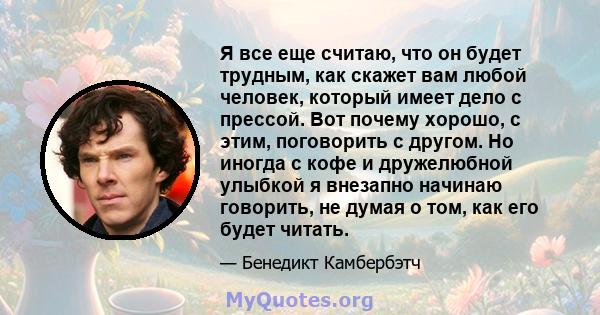 Я все еще считаю, что он будет трудным, как скажет вам любой человек, который имеет дело с прессой. Вот почему хорошо, с этим, поговорить с другом. Но иногда с кофе и дружелюбной улыбкой я внезапно начинаю говорить, не думая о том, как его будет читать.

— Бенедикт Камбербэтч

MyQuotes.org